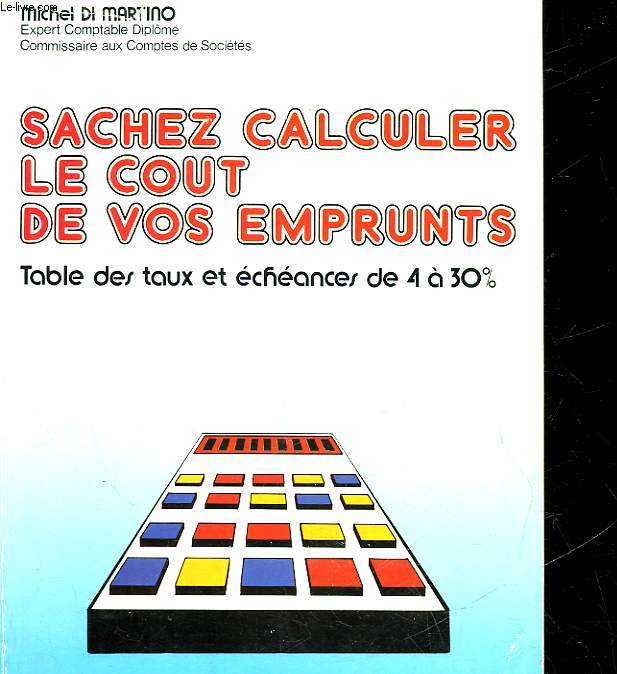 Le-livre.com
Michel DI MARTINO
Expert Comptable Diplômé
Commissaire aux Comptes de Sociétés

SACHEZ CALCULER LE COUT DE VOS EMPRUNTS

Table des taux et échéances de 4 à 30%